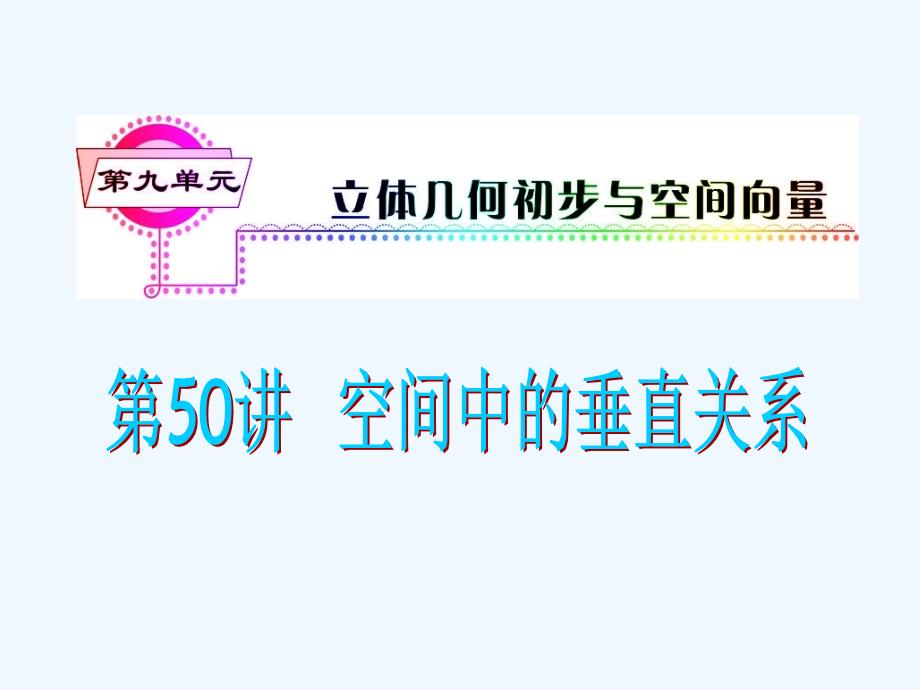 第九单元

立体几何初步与空间向量

第50讲　空间中的垂直关系